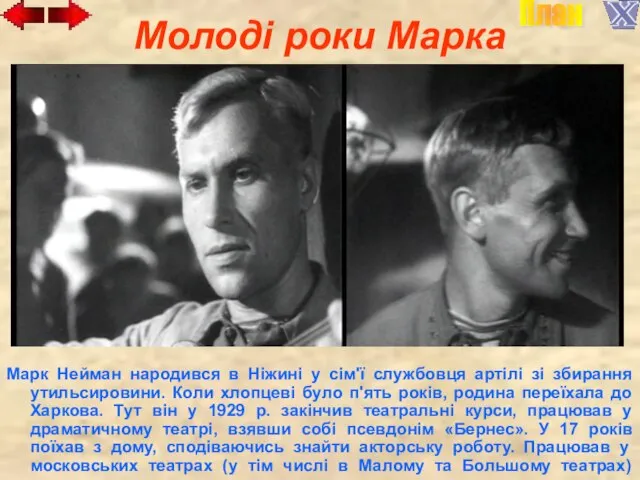 План

Молоді роки Марка

Марк Нейман народився в Ніжині у сім'ї службовця артілі зі збирання утильсировини. Коли хлопцеві було п'ять років, родина переїхала до Харкова. Тут він у 1929 р. закінчив театральні курси, працював у драматичному театрі, взявши собі псевдонім «Бернес». У 17 років поїхав з дому, сподіваючись знайти акторську роботу. Працював у московських театрах (у тім числі в Малому та Большому театрах)